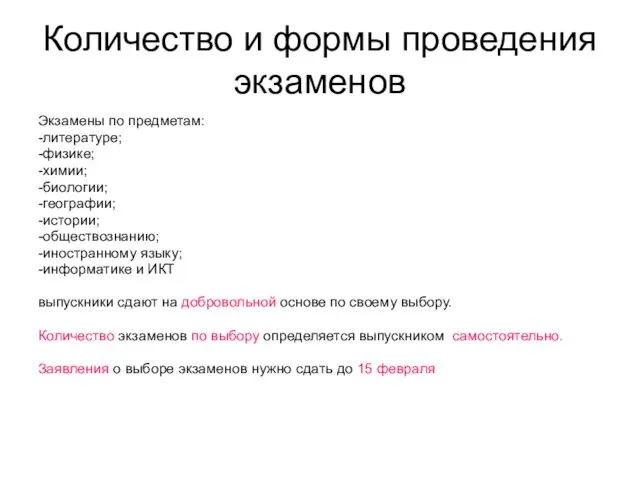 Количество и формы проведения экзаменов

Экзамены по предметам:
-литературе;
-физике;
-химии;
-биологии;
-географии;
-истории;
-обществознанию;
-иностранному языку;
-информатике и ИКТ

выпускники сдают на добровольной основе по своему выбору.

Количество экзаменов по выбору определяется выпускником самостоятельно.

Заявления о выборе экзаменов нужно сдать до 15 февраля